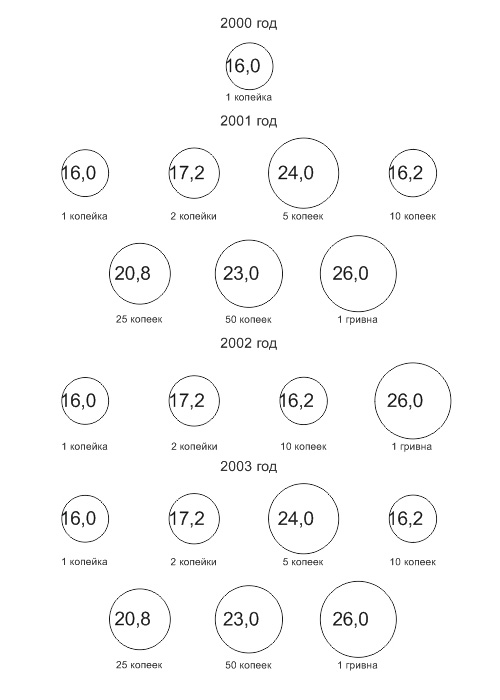 2000 год

16,0
1 копейка

2001 год

16,0
1 копейка

17,2
2 копейки

24,0
5 копеек

16,2
10 копеек

20,8
25 копеек

23,0
50 копеек

26,0
1 гривна

2002 год

16,0
1 копейка

17,2
2 копейки

16,2
10 копеек

26,0
1 гривна

2003 год

16,0
1 копейка

17,2
2 копейки

24,0
5 копеек

16,2
10 копеек

20,8
25 копеек

23,0
50 копеек

26,0
1 гривна